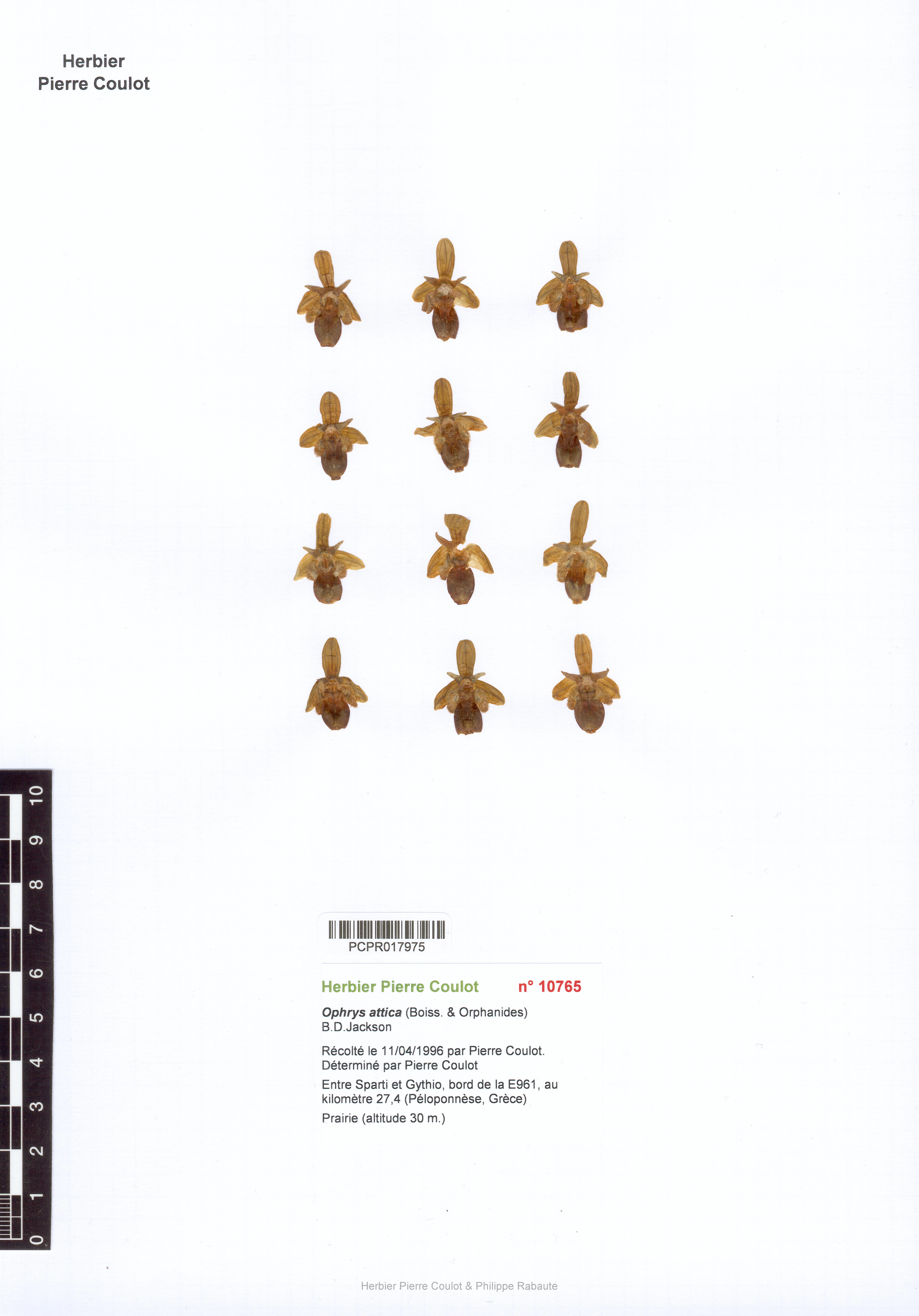 Herbier
Pierre Coulot

10
9
8
7
6
5
4
3
2
1
0

PCPR017975

Herbier Pierre Coulot n° 10765

Ophrys attica (Boiss. & Orphanides) B.D.Jackson

Récolté le 11/04/1996 par Pierre Coulot. Déterminé par Pierre Coulot

Entre Sparti et Gythio, bord de la E961, au kilomètre 27,4 (Péloponnèse, Grèce)

Prairie (altitude 30 m.)

Herbier Pierre Coulot & Philippe Rabaute